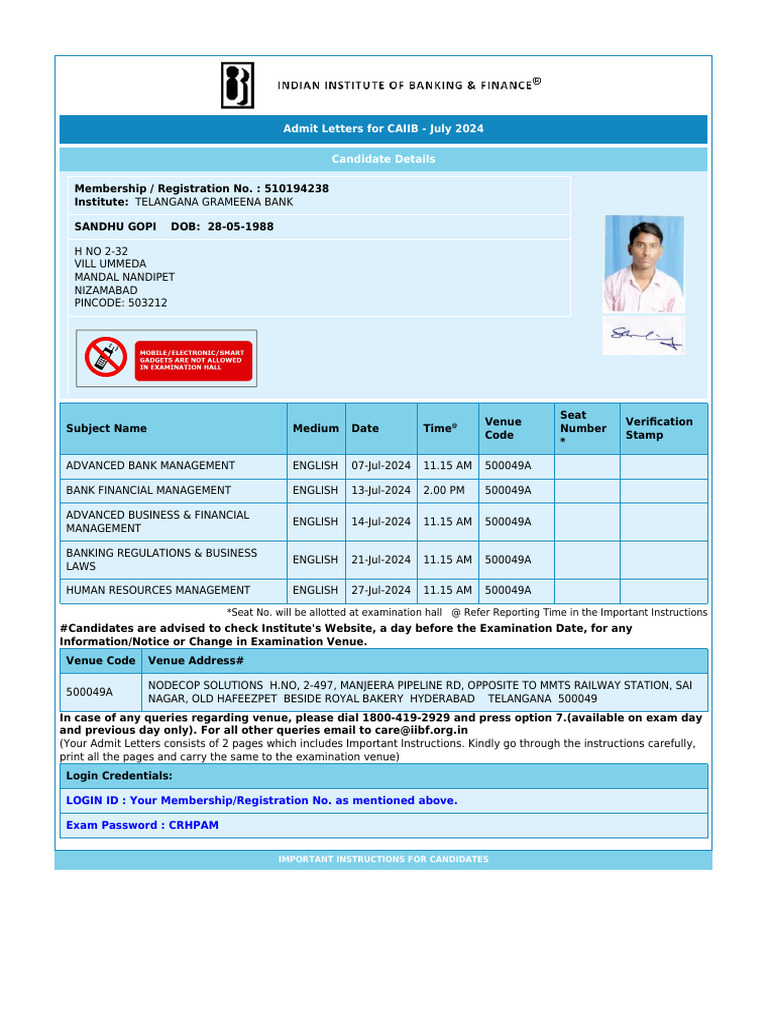 INDIAN INSTITUTE OF BANKING & FINANCE®

Admit Letters for CAIIB - July 2024

Candidate Details

Membership / Registration No. : 510194238
Institute: TELANGANA GRAMEENA BANK

SANDHU GOPI DOB: 28-05-1988

H NO 2-32
VILL UMMEDA
MANDAL NANDIPET
NIZAMABAD
PINCODE: 503212

MOBILE/ELECTRONIC/SMART GADGETS ARE NOT ALLOWED IN EXAMINATION HALL

| Subject Name | Medium | Date | Time@ | Venue Code | Seat Number * | Verification Stamp |
|---|---|---|---|---|---|---|
| ADVANCED BANK MANAGEMENT | ENGLISH | 07-Jul-2024 | 11.15 AM | 500049A | | |
| BANK FINANCIAL MANAGEMENT | ENGLISH | 13-Jul-2024 | 2.00 PM | 500049A | | |
| ADVANCED BUSINESS & FINANCIAL MANAGEMENT | ENGLISH | 14-Jul-2024 | 11.15 AM | 500049A | | |
| BANKING REGULATIONS & BUSINESS LAWS | ENGLISH | 21-Jul-2024 | 11.15 AM | 500049A | | |
| HUMAN RESOURCES MANAGEMENT | ENGLISH | 27-Jul-2024 | 11.15 AM | 500049A | | |

*Seat No. will be allotted at examination hall @ Refer Reporting Time in the Important Instructions

#Candidates are advised to check Institute's Website, a day before the Examination Date, for any Information/Notice or Change in Examination Venue.

| Venue Code | Venue Address# |
|---|---|
| 500049A | NODECOP SOLUTIONS H.NO, 2-497, MANJEERA PIPELINE RD, OPPOSITE TO MMTS RAILWAY STATION, SAI NAGAR, OLD HAFEEZPET BESIDE ROYAL BAKERY HYDERABAD TELANGANA 500049 |

In case of any queries regarding venue, please dial 1800-419-2929 and press option 7.(available on exam day and previous day only). For all other queries email to care@iibf.org.in
(Your Admit Letters consists of 2 pages which includes Important Instructions. Kindly go through the instructions carefully, print all the pages and carry the same to the examination venue)

Login Credentials:

LOGIN ID : Your Membership/Registration No. as mentioned above.

Exam Password : CRHPAM

IMPORTANT INSTRUCTIONS FOR CANDIDATES